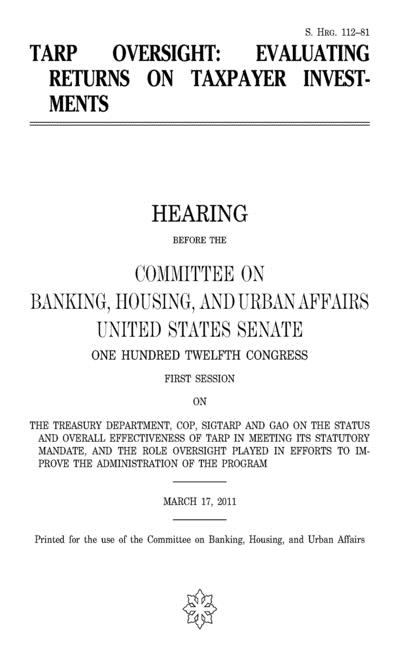 S. HRG. 112–81

TARP OVERSIGHT: EVALUATING RETURNS ON TAXPAYER INVESTMENTS

HEARING

BEFORE THE

COMMITTEE ON BANKING, HOUSING, AND URBAN AFFAIRS UNITED STATES SENATE

ONE HUNDRED TWELFTH CONGRESS

FIRST SESSION

ON

THE TREASURY DEPARTMENT, COP, SIGTARP AND GAO ON THE STATUS AND OVERALL EFFECTIVENESS OF TARP IN MEETING ITS STATUTORY MANDATE, AND THE ROLE OVERSIGHT PLAYED IN EFFORTS TO IMPROVE THE ADMINISTRATION OF THE PROGRAM

MARCH 17, 2011

Printed for the use of the Committee on Banking, Housing, and Urban Affairs